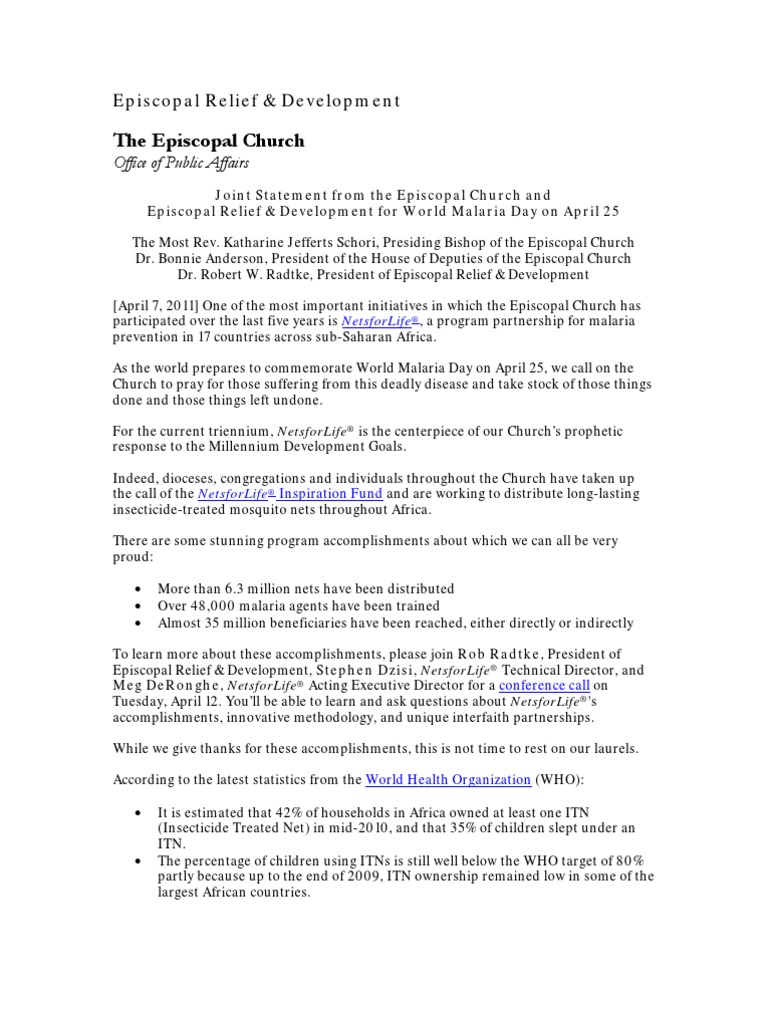 Episcopal Relief & Development

The Episcopal Church
Office of Public Affairs

Joint Statement from the Episcopal Church and Episcopal Relief & Development for World Malaria Day on April 25

The Most Rev. Katharine Jefferts Schori, Presiding Bishop of the Episcopal Church
Dr. Bonnie Anderson, President of the House of Deputies of the Episcopal Church
Dr. Robert W. Radtke, President of Episcopal Relief & Development

[April 7, 2011] One of the most important initiatives in which the Episcopal Church has participated over the last five years is NetsforLife®, a program partnership for malaria prevention in 17 countries across sub-Saharan Africa.

As the world prepares to commemorate World Malaria Day on April 25, we call on the Church to pray for those suffering from this deadly disease and take stock of those things done and those things left undone.

For the current triennium, NetsforLife® is the centerpiece of our Church's prophetic response to the Millennium Development Goals.

Indeed, dioceses, congregations and individuals throughout the Church have taken up the call of the NetsforLife® Inspiration Fund and are working to distribute long-lasting insecticide-treated mosquito nets throughout Africa.

There are some stunning program accomplishments about which we can all be very proud:

• More than 6.3 million nets have been distributed
• Over 48,000 malaria agents have been trained
• Almost 35 million beneficiaries have been reached, either directly or indirectly

To learn more about these accomplishments, please join Rob Radtke, President of Episcopal Relief & Development, Stephen Dzisi, NetsforLife® Technical Director, and Meg DeRonghe, NetsforLife® Acting Executive Director for a conference call on Tuesday, April 12. You'll be able to learn and ask questions about NetsforLife®'s accomplishments, innovative methodology, and unique interfaith partnerships.

While we give thanks for these accomplishments, this is not time to rest on our laurels.

According to the latest statistics from the World Health Organization (WHO):

• It is estimated that 42% of households in Africa owned at least one ITN (Insecticide Treated Net) in mid-2010, and that 35% of children slept under an ITN.
• The percentage of children using ITNs is still well below the WHO target of 80% partly because up to the end of 2009, ITN ownership remained low in some of the largest African countries.